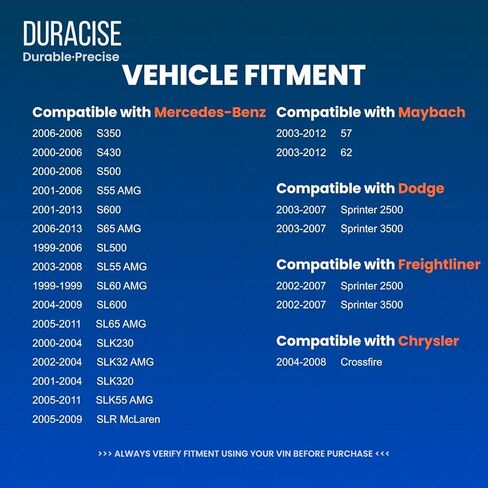 DURACISE
Durable·Precise

VEHICLE FITMENT

Compatible with Mercedes-Benz
2006-2006 S350
2000-2006 S430
2000-2006 S500
2001-2006 S55 AMG
2001-2013 S600
2006-2013 S65 AMG
1999-2006 SL500
2003-2008 SL55 AMG
1999-1999 SL60 AMG
2004-2009 SL600
2005-2011 SL65 AMG
2000-2004 SLK230
2002-2004 SLK32 AMG
2001-2004 SLK320
2005-2011 SLK55 AMG
2005-2009 SLR McLaren

Compatible with Maybach
2003-2012 57
2003-2012 62

Compatible with Dodge
2003-2007 Sprinter 2500
2003-2007 Sprinter 3500

Compatible with Freightliner
2002-2007 Sprinter 2500
2002-2007 Sprinter 3500

Compatible with Chrysler
2004-2008 Crossfire

>>> ALWAYS VERIFY FITMENT USING YOUR VIN BEFORE PURCHASE <<<